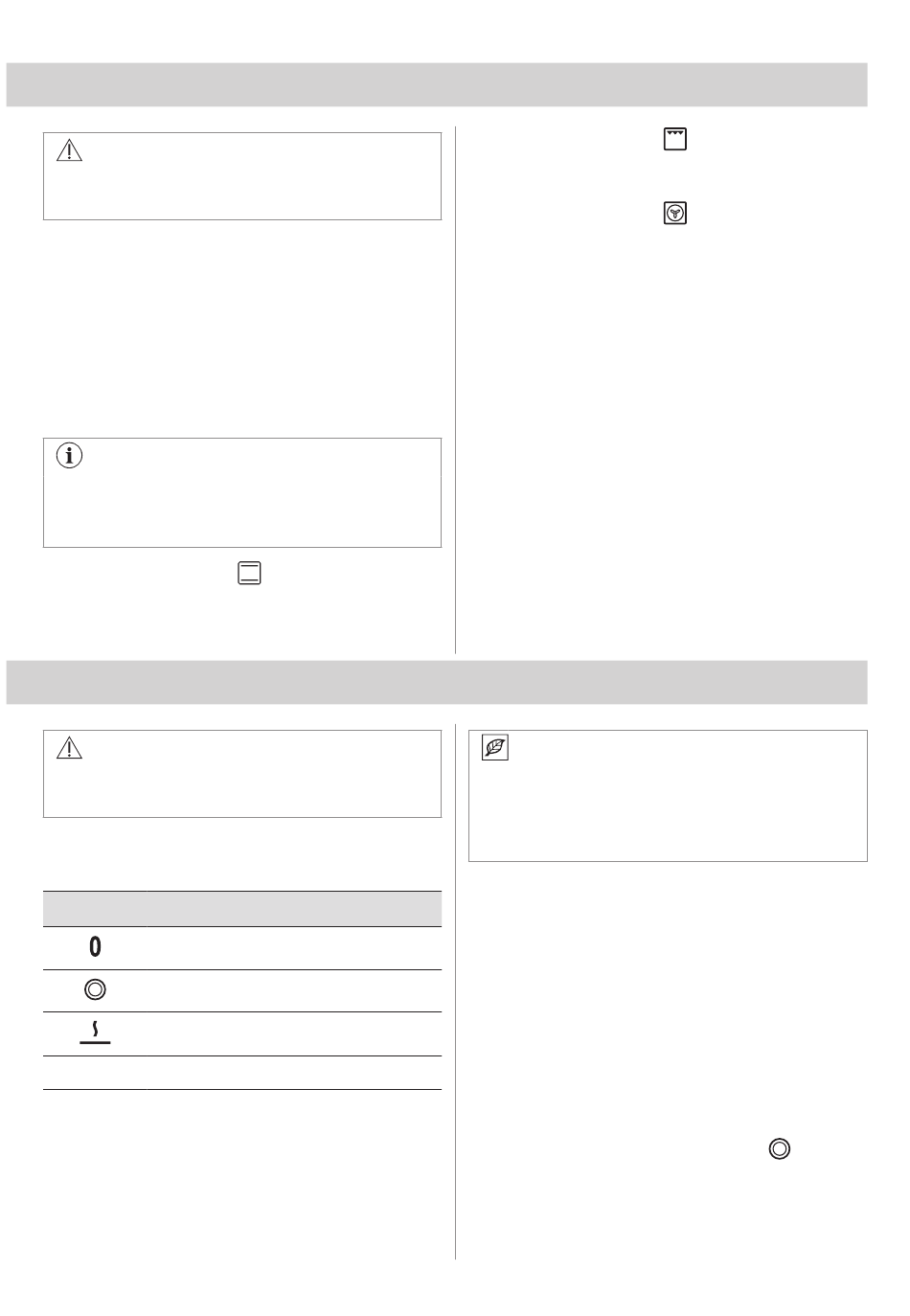 0